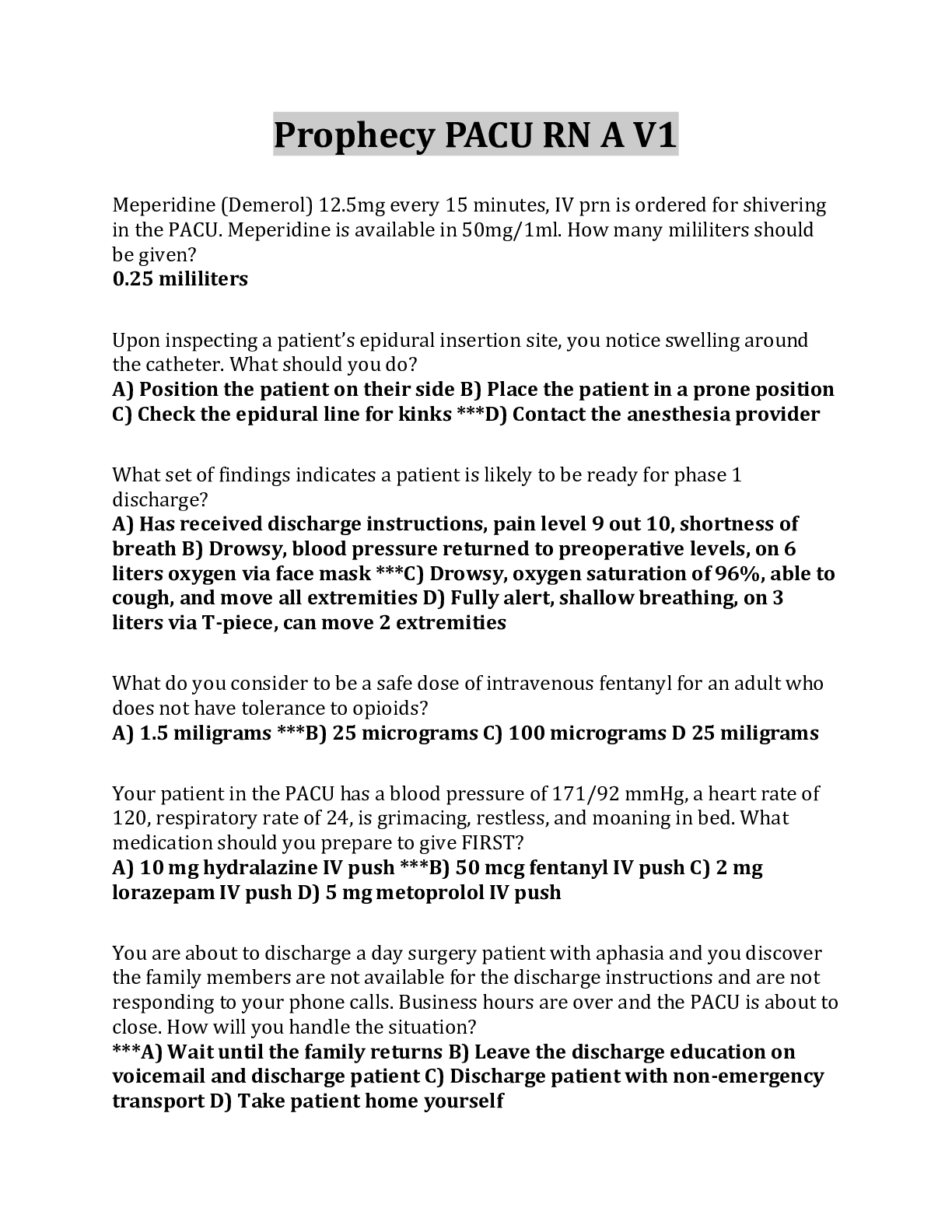 Prophecy PACU RN A V1

Meperidine (Demerol) 12.5mg every 15 minutes, IV prn is ordered for shivering in the PACU. Meperidine is available in 50mg/1ml. How many mililiters should be given?
0.25 mililiters

Upon inspecting a patient's epidural insertion site, you notice swelling around the catheter. What should you do?
A) Position the patient on their side B) Place the patient in a prone position C) Check the epidural line for kinks ***D) Contact the anesthesia provider

What set of findings indicates a patient is likely to be ready for phase 1 discharge?
A) Has received discharge instructions, pain level 9 out 10, shortness of breath B) Drowsy, blood pressure returned to preoperative levels, on 6 liters oxygen via face mask ***C) Drowsy, oxygen saturation of 96%, able to cough, and move all extremities D) Fully alert, shallow breathing, on 3 liters via T-piece, can move 2 extremities

What do you consider to be a safe dose of intravenous fentanyl for an adult who does not have tolerance to opioids?
A) 1.5 miligrams ***B) 25 micrograms C) 100 micrograms D 25 miligrams

Your patient in the PACU has a blood pressure of 171/92 mmHg, a heart rate of 120, respiratory rate of 24, is grimacing, restless, and moaning in bed. What medication should you prepare to give FIRST?
A) 10 mg hydralazine IV push ***B) 50 mcg fentanyl IV push C) 2 mg lorazepam IV push D) 5 mg metoprolol IV push

You are about to discharge a day surgery patient with aphasia and you discover the family members are not available for the discharge instructions and are not responding to your phone calls. Business hours are over and the PACU is about to close. How will you handle the situation?
***A) Wait until the family returns B) Leave the discharge education on voicemail and discharge patient C) Discharge patient with non-emergency transport D) Take patient home yourself